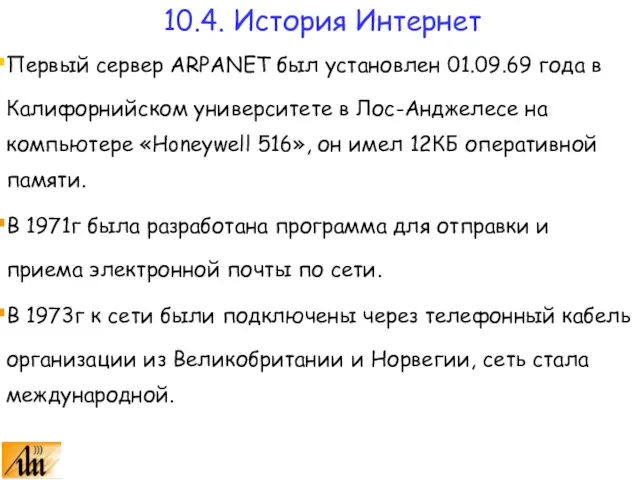 10.4. История Интернет

Первый сервер ARPANET был установлен 01.09.69 года в Калифорнийском университете в Лос-Анджелесе на компьютере «Honeywell 516», он имел 12КБ оперативной памяти.

В 1971г была разработана программа для отправки и приема электронной почты по сети.

В 1973г к сети были подключены через телефонный кабель организации из Великобритании и Норвегии, сеть стала международной.